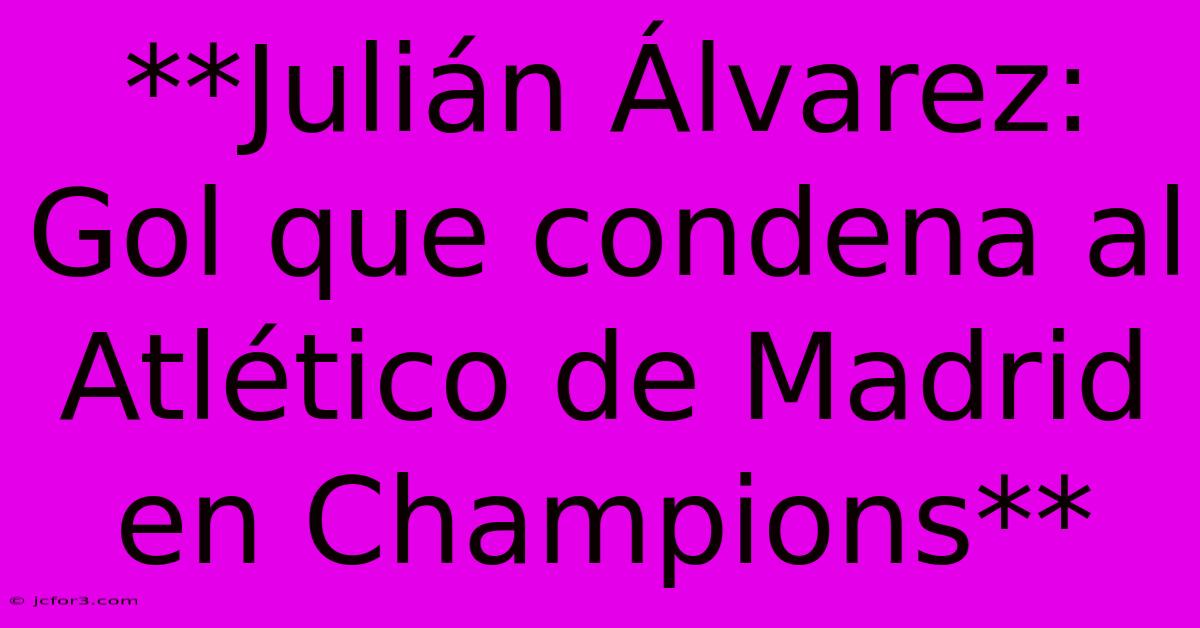 **Julián Álvarez: Gol que condena al Atlético de Madrid en Champions**

© jcfor3.com